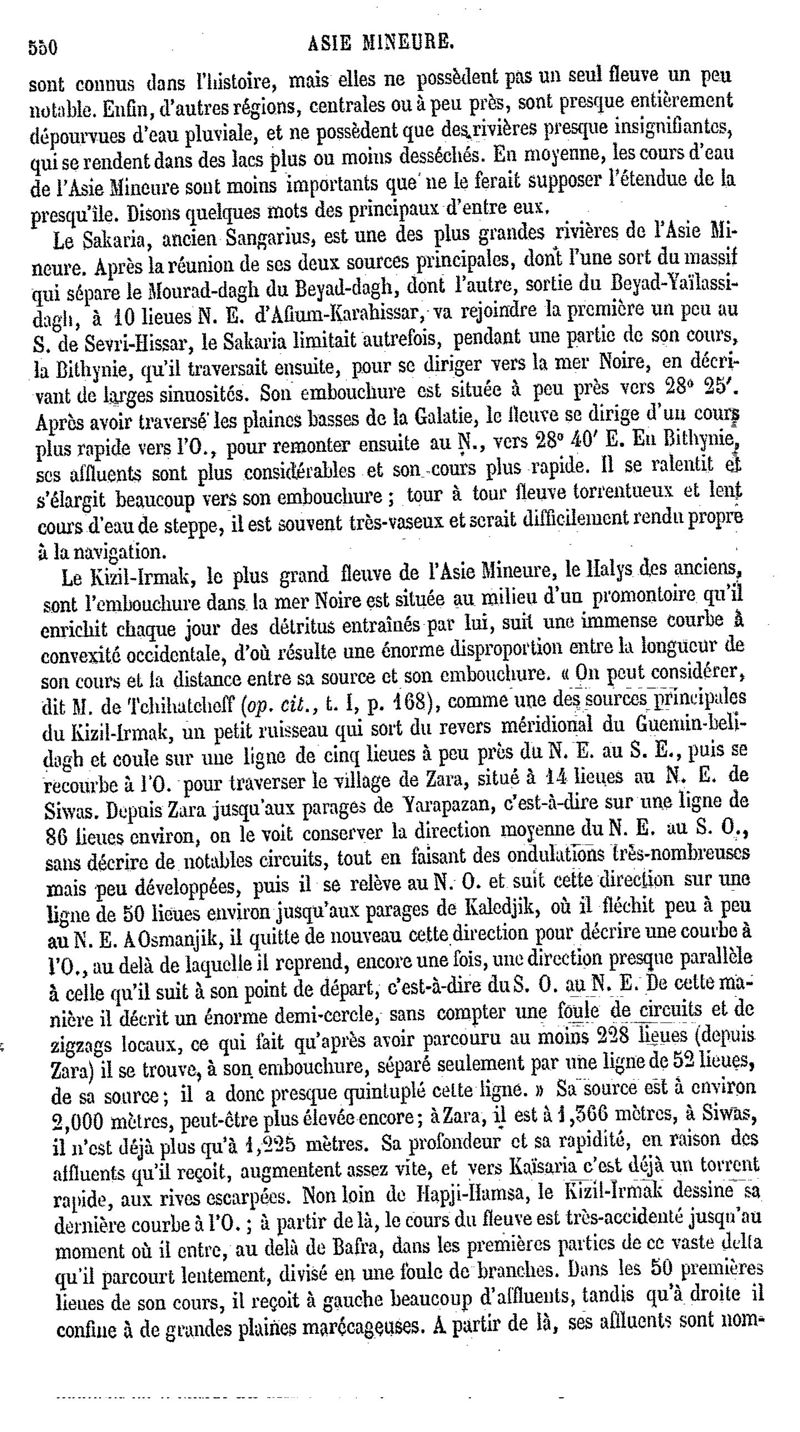 550 ASIE MINEURE.

sont connus dans l'histoire, mais elles ne possèdent pas un seul fleuve un peu notable. Enfin, d'autres régions, centrales ou à peu près, sont presque entièrement dépourvues d'eau pluviale, et ne possèdent que des rivières presque insignifiantes, qui se rendent dans des lacs plus ou moins desséchés. En moyenne, les cours d'eau de l'Asie Mineure sont moins importants que ne le ferait supposer l'étendue de la presqu'île. Disons quelques mots des principaux d'entre eux.

Le Sakaria, ancien Sangarius, est une des plus grandes rivières de l'Asie Mineure. Après la réunion de ses deux sources principales, dont l'une sort du massif qui sépare le Mourad-dagh du Beyad-dagh, dont l'autre, sortie du Beyad-Yaïlassi-dagh, à 10 lieues N. E. d'Afium-Karahissar, va rejoindre la première un peu au S. de Sevri-Hissar, le Sakaria limitait autrefois, pendant une partie de son cours, la Bithynie, qu'il traversait ensuite, pour se diriger vers la mer Noire, en décrivant de larges sinuosités. Son embouchure est située à peu près vers 28° 25'. Après avoir traversé les plaines basses de la Galatie, le fleuve se dirige d'un cours plus rapide vers l'O., pour remonter ensuite au N., vers 28° 40' E. En Bithynie, ses affluents sont plus considérables et son cours plus rapide. Il se ralentit et s'élargit beaucoup vers son embouchure ; tour à tour fleuve torrentueux et lent cours d'eau de steppe, il est souvent très-vaseux et serait difficilement rendu propre à la navigation.

Le Kizil-Irmak, le plus grand fleuve de l'Asie Mineure, le Halys des anciens, sont l'embouchure dans la mer Noire est située au milieu d'un promontoire qu'il enrichit chaque jour des détritus entraînés par lui, suit une immense courbe à convexité occidentale, d'où résulte une énorme disproportion entre la longueur de son cours et la distance entre sa source et son embouchure. « On peut considérer, dit M. de Tchihatcheff (op. cit., t. I, p. 168), comme une des sources principales du Kizil-Irmak, un petit ruisseau qui sort du revers méridional du Guemin-beli-dagh et coule sur une ligne de cinq lieues à peu près du N. E. au S. E., puis se recourbe à l'O. pour traverser le village de Zara, situé à 14 lieues au N. E. de Siwas. Depuis Zara jusqu'aux parages de Yarapazan, c'est-à-dire sur une ligne de 86 lieues environ, on le voit conserver la direction moyenne du N. E. au S. O., sans décrire de notables circuits, tout en faisant des ondulations très-nombreuses mais peu développées, puis il se relève au N. O. et suit cette direction sur une ligne de 50 lieues environ jusqu'aux parages de Kaledjik, où il fléchit peu à peu au N. E. A Osmanjik, il quitte de nouveau cette direction pour décrire une courbe à l'O., au delà de laquelle il reprend, encore une fois, une direction presque parallèle à celle qu'il suit à son point de départ, c'est-à-dire du S. O. au N. E. De cette manière il décrit un énorme demi-cercle, sans compter une foule de circuits et de zigzags locaux, ce qui fait qu'après avoir parcouru au moins 228 lieues (depuis Zara) il se trouve, à son embouchure, séparé seulement par une ligne de 52 lieues, de sa source ; il a donc presque quintuplé cette ligne. » Sa source est à environ 2,000 mètres, peut-être plus élevée encore ; à Zara, il est à 1,366 mètres, à Siwas, il n'est déjà plus qu'à 1,225 mètres. Sa profondeur et sa rapidité, en raison des affluents qu'il reçoit, augmentent assez vite, et vers Kaïsaria c'est déjà un torrent rapide, aux rives escarpées. Non loin de Hapji-Hamsa, le Kizil-Irmak dessine sa dernière courbe à l'O. ; à partir de là, le cours du fleuve est très-accidenté jusqu'au moment où il entre, au delà de Bafra, dans les premières parties de ce vaste delta qu'il parcourt lentement, divisé en une foule de branches. Dans les 50 premières lieues de son cours, il reçoit à gauche beaucoup d'affluents, tandis qu'à droite il confine à de grandes plaines marécageuses. A partir de là, ses affluents sont nom-